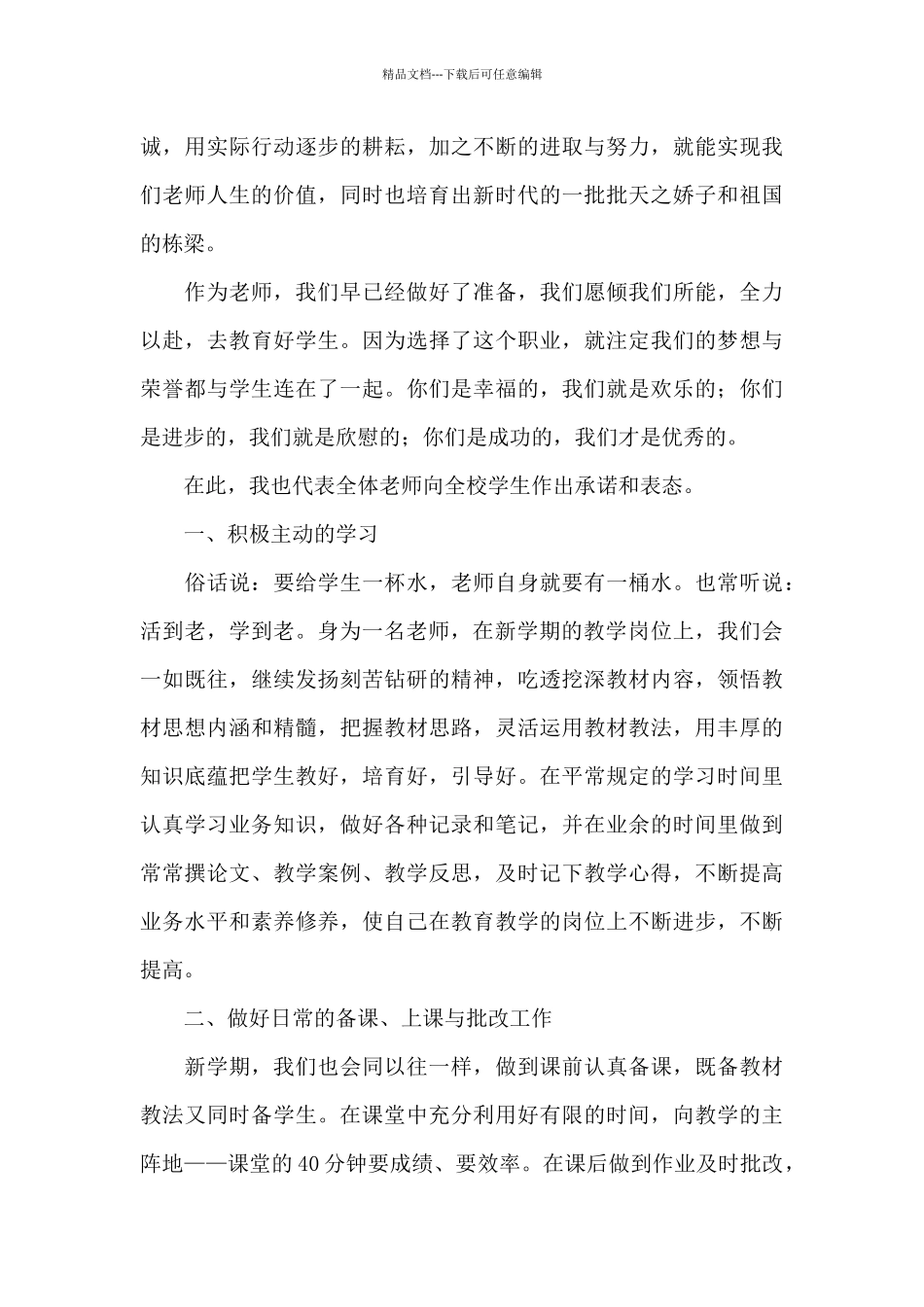 精品文档---下载后可任意编辑

诚，用实际行动逐步的耕耘，加之不断的进取与努力，就能实现我们老师人生的价值，同时也培育出新时代的一批批天之娇子和祖国的栋梁。

作为老师，我们早已经做好了准备，我们愿倾我们所能，全力以赴，去教育好学生。因为选择了这个职业，就注定我们的梦想与荣誉都与学生连在了一起。你们是幸福的，我们就是欢乐的；你们是进步的，我们就是欣慰的；你们是成功的，我们才是优秀的。

在此，我也代表全体老师向全校学生作出承诺和表态。

一、积极主动的学习

俗话说：要给学生一杯水，老师自身就要有一桶水。也常听说：活到老，学到老。身为一名老师，在新学期的教学岗位上，我们会一如既往，继续发扬刻苦钻研的精神，吃透挖深教材内容，领悟教材思想内涵和精髓，把握教材思路，灵活运用教材教法，用丰厚的知识底蕴把学生教好，培育好，引导好。在平常规定的学习时间里认真学习业务知识，做好各种记录和笔记，并在业余的时间里做到常常撰论文、教学案例、教学反思，及时记下教学心得，不断提高业务水平和素养修养，使自己在教育教学的岗位上不断进步，不断提高。

二、做好日常的备课、上课与批改工作

新学期，我们也会同以往一样，做到课前认真备课，既备教材教法又同时备学生。在课堂中充分利用好有限的时间，向教学的主阵地——课堂的40分钟要成绩、要效率。在课后做到作业及时批改，